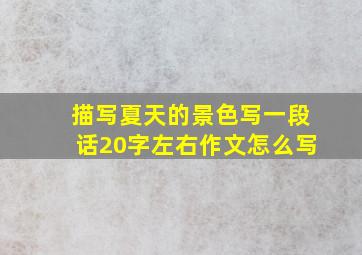 描写夏天的景色写一段话20字左右作文怎么写